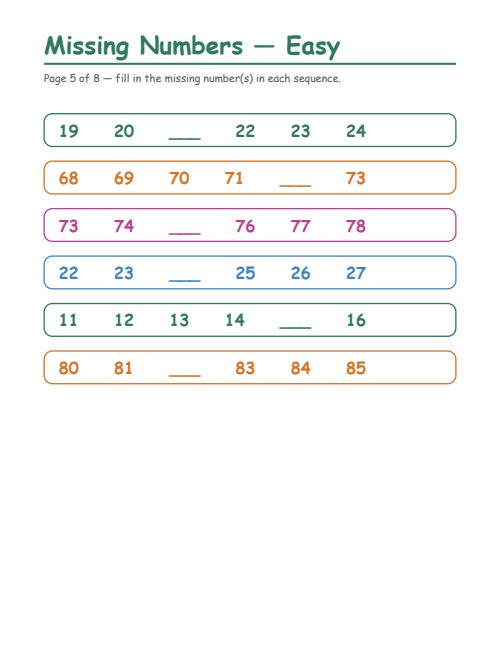 Missing Numbers — Easy

Page 5 of 8 — fill in the missing number(s) in each sequence.

19 20 ___ 22 23 24

68 69 70 71 ___ 73

73 74 ___ 76 77 78

22 23 ___ 25 26 27

11 12 13 14 ___ 16

80 81 ___ 83 84 85